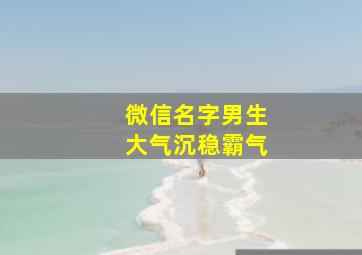 微信名字男生
大气沉稳霸气